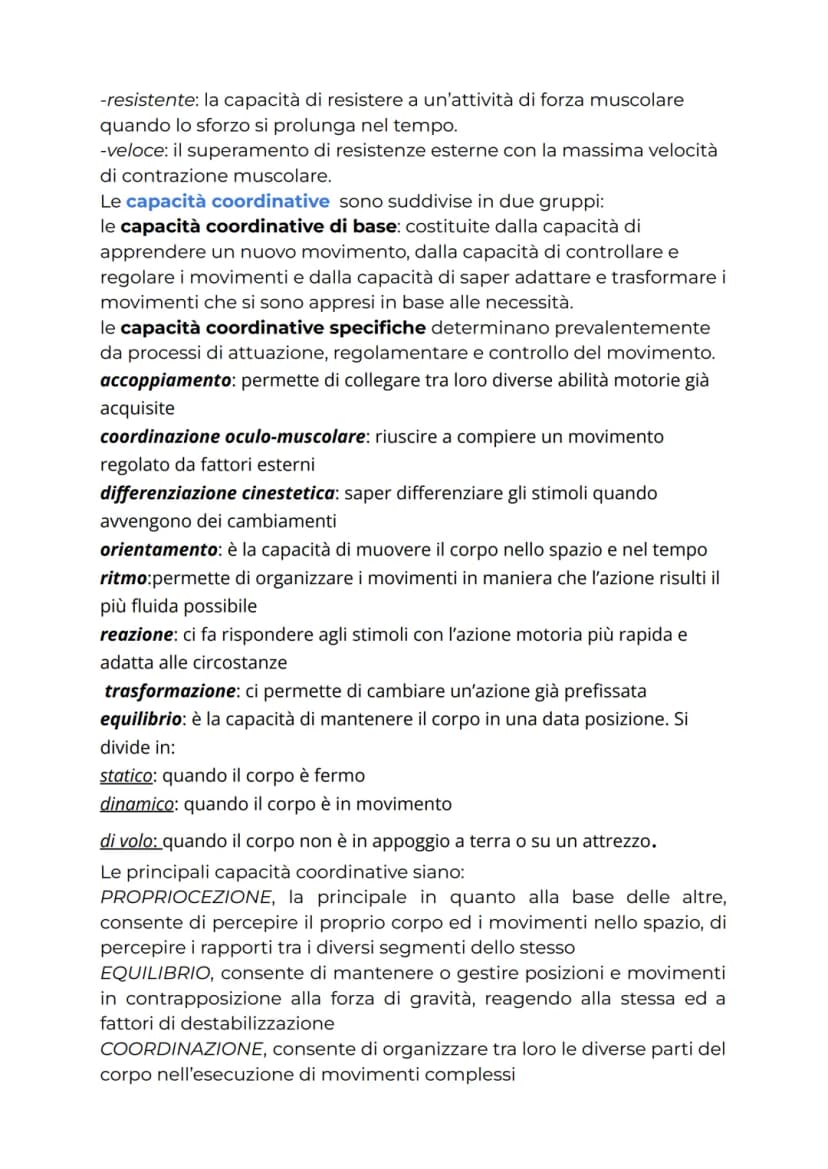 -resistente: la capacità di resistere a un'attività di forza muscolare quando lo sforzo si prolunga nel tempo.
-veloce: il superamento di resistenze esterne con la massima velocità di contrazione muscolare.
Le capacità coordinative sono suddivise in due gruppi:
le capacità coordinative di base: costituite dalla capacità di apprendere un nuovo movimento, dalla capacità di controllare e regolare i movimenti e dalla capacità di saper adattare e trasformare i movimenti che si sono appresi in base alle necessità.
le capacità coordinative specifiche determinano prevalentemente da processi di attuazione, regolamentare e controllo del movimento.
accoppiamento: permette di collegare tra loro diverse abilità motorie già acquisite
coordinazione oculo-muscolare: riuscire a compiere un movimento regolato da fattori esterni
differenziazione cinestetica: saper differenziare gli stimoli quando avvengono dei cambiamenti
orientamento: è la capacità di muovere il corpo nello spazio e nel tempo
ritmo:permette di organizzare i movimenti in maniera che l'azione risulti il più fluida possibile
reazione: ci fa rispondere agli stimoli con l'azione motoria più rapida e adatta alle circostanze
trasformazione: ci permette di cambiare un'azione già prefissata
equilibrio: è la capacità di mantenere il corpo in una data posizione. Si divide in:
statico: quando il corpo è fermo
dinamico: quando il corpo è in movimento
di volo: quando il corpo non è in appoggio a terra o su un attrezzo.
Le principali capacità coordinative siano:
PROPRIOCEZIONE, la principale in quanto alla base delle altre, consente di percepire il proprio corpo ed i movimenti nello spazio, di percepire i rapporti tra i diversi segmenti dello stesso
EQUILIBRIO, consente di mantenere o gestire posizioni e movimenti in contrapposizione alla forza di gravità, reagendo alla stessa ed a fattori di destabilizzazione
COORDINAZIONE, consente di organizzare tra loro le diverse parti del corpo nell'esecuzione di movimenti complessi